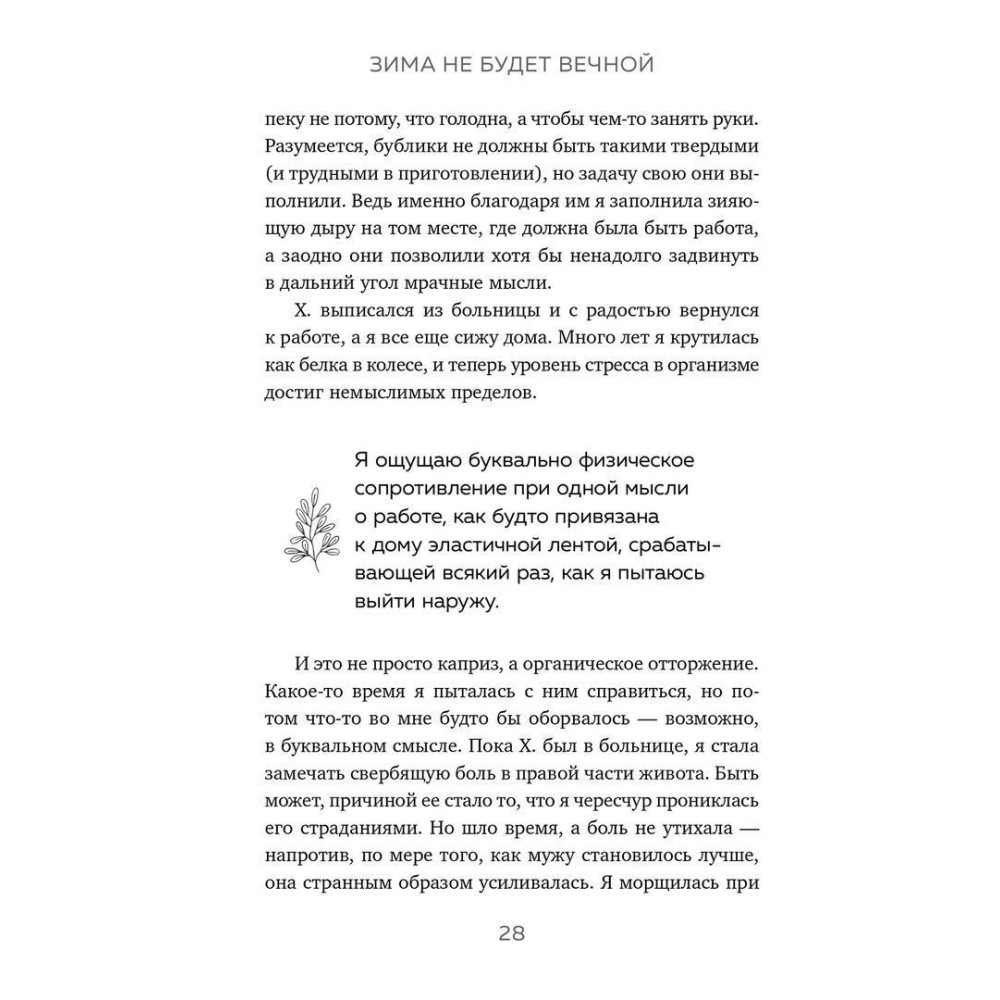 ЗИМА НЕ БУДЕТ ВЕЧНОЙ

пеку не потому, что голодна, а чтобы чем-то занять руки. Разумеется, бублики не должны быть такими твердыми (и трудными в приготовлении), но задачу свою они выполнили. Ведь именно благодаря им я заполнила зияющую дыру на том месте, где должна была быть работа, а заодно они позволили хотя бы ненадолго задвинуть в дальний угол мрачные мысли.

Х. выписался из больницы и с радостью вернулся к работе, а я все еще сижу дома. Много лет я крутилась как белка в колесе, и теперь уровень стресса в организме достиг немыслимых пределов.

Я ощущаю буквально физическое сопротивление при одной мысли о работе, как будто привязана к дому эластичной лентой, срабатывающей всякий раз, как я пытаюсь выйти наружу.

И это не просто каприз, а органическое отторжение. Какое-то время я пыталась с ним справиться, но потом что-то во мне будто бы оборвалось — возможно, в буквальном смысле. Пока Х. был в больнице, я стала замечать свербящую боль в правой части живота. Быть может, причиной ее стало то, что я чересчур прониклась его страданиями. Но шло время, а боль не утихала — напротив, по мере того, как мужу становилось лучше, она странным образом усиливалась. Я морщилась при

28